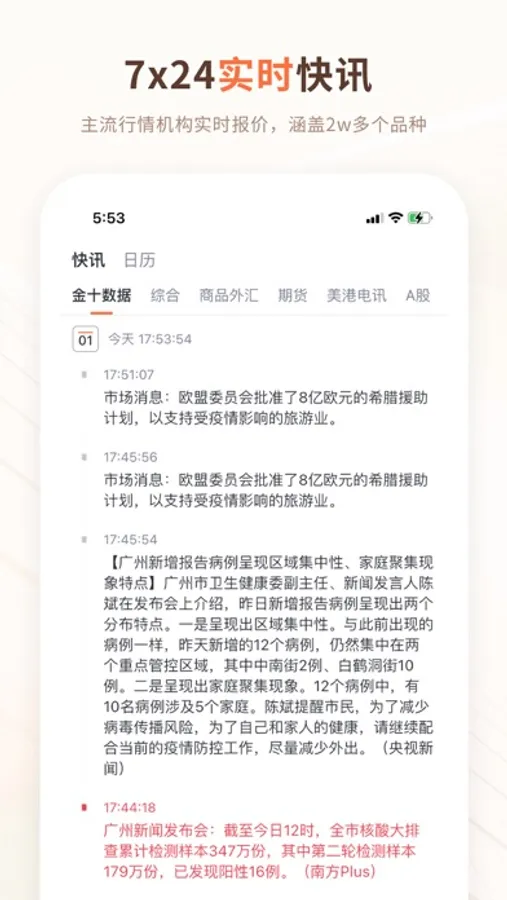 7x24实时快讯

主流行情机构实时报价，涵盖2w多个品种

5:53

快讯 日历

金十数据 综合 商品外汇 期货 美港电讯 A股

01 今天 17:53:54

17:51:07
市场消息：欧盟委员会批准了8亿欧元的希腊援助计划，以支持受疫情影响的旅游业。

17:45:56
市场消息：欧盟委员会批准了8亿欧元的希腊援助计划，以支持受疫情影响的旅游业。

17:45:54
【广州新增报告病例呈现区域集中性、家庭聚集现象特点】广州市卫生健康委副主任、新闻发言人陈斌在发布会上介绍，昨日新增报告病例呈现出两个分布特点。一是呈现出区域集中性。与此前出现的病例一样，昨天新增的12个病例，仍然集中在两个重点管控区域，其中中南街2例、白鹤洞街10例。二是呈现出家庭聚集现象。12个病例中，有10名病例涉及5个家庭。陈斌提醒市民，为了减少病毒传播风险，为了自己和家人的健康，请继续配合当前的疫情防控工作，尽量减少外出。（央视新闻）

17:44:18
广州新闻发布会：截至今日12时，全市核酸大排查累计检测样本347万份，其中第二轮检测样本179万份，已发现阳性16例。（南方Plus）